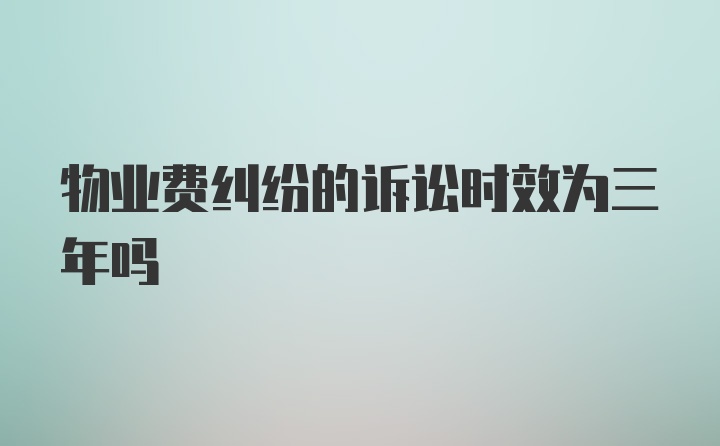 物业费纠纷的诉讼时效为三年吗